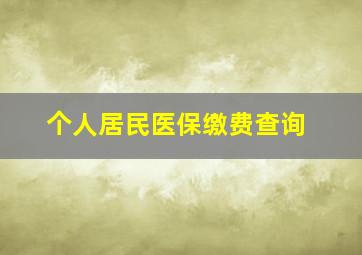 个人居民医保缴费查询